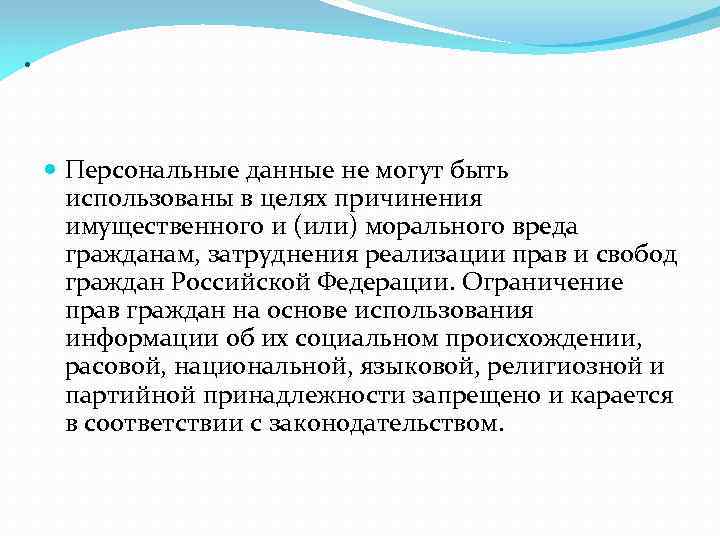 .

Персональные данные не могут быть использованы в целях причинения имущественного и (или) морального вреда гражданам, затруднения реализации прав и свобод граждан Российской Федерации. Ограничение прав граждан на основе использования информации об их социальном происхождении, расовой, национальной, языковой, религиозной и партийной принадлежности запрещено и карается в соответствии с законодательством.